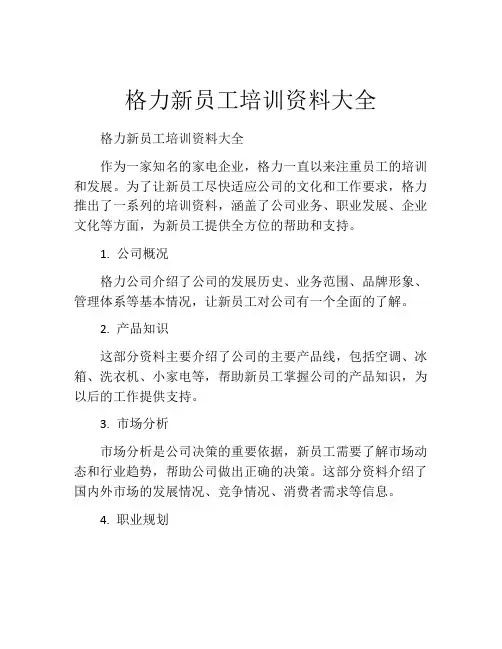 格力新员工培训资料大全

格力新员工培训资料大全

作为一家知名的家电企业，格力一直以来注重员工的培训和发展。为了让新员工尽快适应公司的文化和工作要求，格力推出了一系列的培训资料，涵盖了公司业务、职业发展、企业文化等方面，为新员工提供全方位的帮助和支持。

1. 公司概况

格力公司介绍了公司的发展历史、业务范围、品牌形象、管理体系等基本情况，让新员工对公司有一个全面的了解。

2. 产品知识

这部分资料主要介绍了公司的主要产品线，包括空调、冰箱、洗衣机、小家电等，帮助新员工掌握公司的产品知识，为以后的工作提供支持。

3. 市场分析

市场分析是公司决策的重要依据，新员工需要了解市场动态和行业趋势，帮助公司做出正确的决策。这部分资料介绍了国内外市场的发展情况、竞争情况、消费者需求等信息。

4. 职业规划